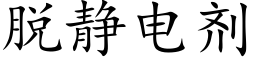 脱静电剂